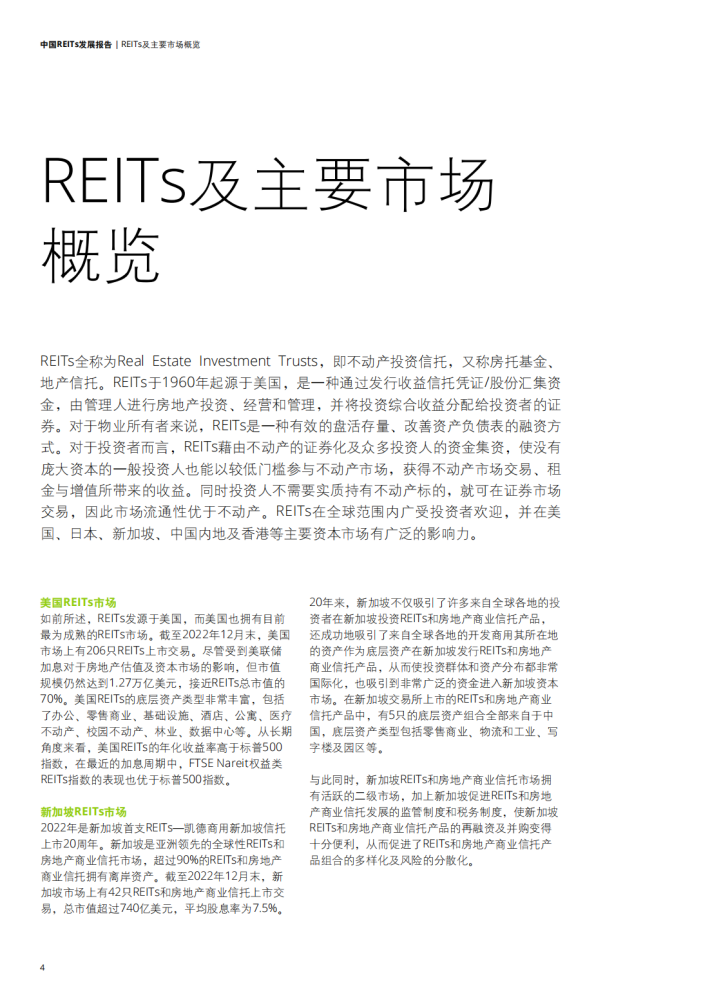 中国REITs发展报告 | REITs及主要市场概览

REITs及主要市场概览

REITs全称为Real Estate Investment Trusts，即不动产投资信托，又称房托基金、地产信托。REITs于1960年起源于美国，是一种通过发行收益信托凭证/股份汇集资金，由管理人进行房地产投资、经营和管理，并将投资综合收益分配给投资者的证券。对于物业所有者来说，REITs是一种有效的盘活存量、改善资产负债表的融资方式。对于投资者而言，REITs藉由不动产的证券化及众多投资人的资金集资，使没有庞大资本的一般投资人也能以较低门槛参与不动产市场，获得不动产市场交易、租金与增值所带来的收益。同时投资人不需要实质持有不动产标的，就可在证券市场交易，因此市场流通性优于不动产。REITs在全球范围内广受投资者欢迎，并在美国、日本、新加坡、中国内地及香港等主要资本市场有广泛的影响力。

美国REITs市场
如前所述，REITs发源于美国，而美国也拥有目前最为成熟的REITs市场。截至2022年12月末，美国市场上有206只REITs上市交易。尽管受到美联储加息对于房地产估值及资本市场的影响，但市值规模仍然达到1.27万亿美元，接近REITs总市值的70%。美国REITs的底层资产类型非常丰富，包括了办公、零售商业、基础设施、酒店、公寓、医疗不动产、校园不动产、林业、数据中心等。从长期角度来看，美国REITs的年化收益率高于标普500指数，在最近的加息周期中，FTSE Nareit权益类REITs指数的表现也优于标普500指数。

新加坡REITs市场
2022年是新加坡首支REITs—凯德商用新加坡信托上市20周年。新加坡是亚洲领先的全球性REITs和房地产商业信托市场，超过90%的REITs和房地产商业信托拥有离岸资产。截至2022年12月末，新加坡市场上有42只REITs和房地产商业信托上市交易，总市值超过740亿美元，平均股息率为7.5%。

20年来，新加坡不仅吸引了许多来自全球各地的投资者在新加坡投资REITs和房地产商业信托产品，还成功地吸引了来自全球各地的开发商用其所在地的资产作为底层资产在新加坡发行REITs和房地产商业信托产品，从而使投资群体和资产分布都非常国际化，也吸引到非常广泛的资金进入新加坡资本市场。在新加坡交易所上市的REITs和房地产商业信托产品中，有5只的底层资产组合全部来自于中国，底层资产类型包括零售商业、物流和工业、写字楼及园区等。

与此同时，新加坡REITs和房地产商业信托市场拥有活跃的二级市场，加上新加坡促进REITs和房地产商业信托发展的监管制度和税务制度，使新加坡REITs和房地产商业信托产品的再融资及并购变得十分便利，从而促进了REITs和房地产商业信托产品组合的多样化及风险的分散化。

4